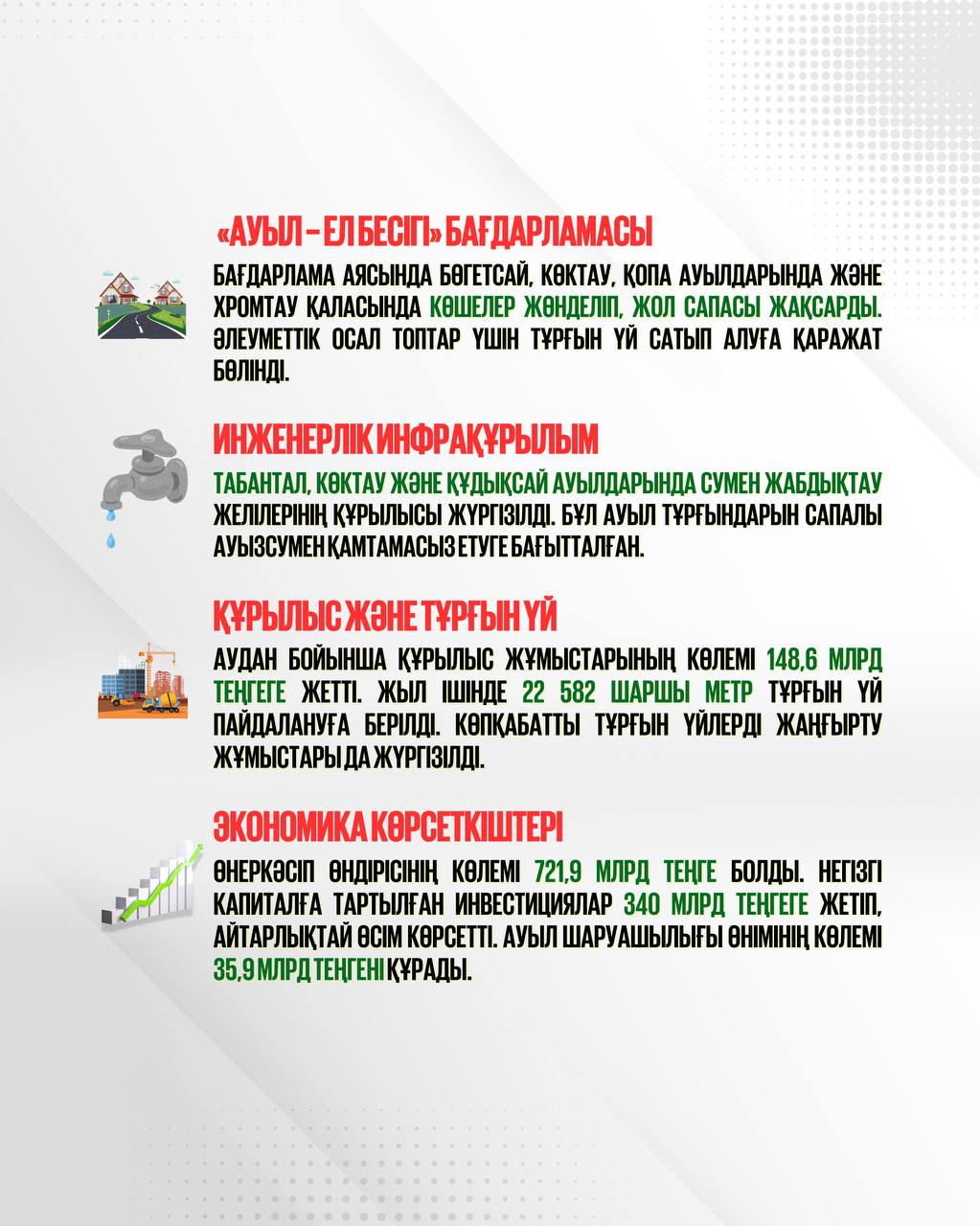 «АУЫЛ – ЕЛ БЕСІГІ» БАҒДАРЛАМАСЫ

БАҒДАРЛАМА АЯСЫНДА БӨГЕТСАЙ, КӨКТАУ, ҚОПА АУЫЛДАРЫНДА ЖӘНЕ ХРОМТАУ ҚАЛАСЫНДА КӨШЕЛЕР ЖӨНДЕЛІП, ЖОЛ САПАСЫ ЖАҚСАРДЫ. ӘЛЕУМЕТТІК ОСАЛ ТОПТАР ҮШІН ТҰРҒЫН ҮЙ САТЫП АЛУҒА ҚАРАЖАТ БӨЛІНДІ.

ИНЖЕНЕРЛІК ИНФРАҚҰРЫЛЫМ

ТАБАНТАЛ, КӨКТАУ ЖӘНЕ ҚҰДЫҚСАЙ АУЫЛДАРЫНДА СУМЕН ЖАБДЫҚТАУ ЖЕЛІЛЕРІНІҢ ҚҰРЫЛЫСЫ ЖҮРГІЗІЛДІ. БҰЛ АУЫЛ ТҰРҒЫНДАРЫН САПАЛЫ АУЫЗСУМЕН ҚАМТАМАСЫЗ ЕТУГЕ БАҒЫТТАЛҒАН.

ҚҰРЫЛЫС ЖӘНЕ ТҰРҒЫН ҮЙ

АУДАН БОЙЫНША ҚҰРЫЛЫС ЖҰМЫСТАРЫНЫҢ КӨЛЕМІ 148,6 МЛРД ТЕҢГЕГЕ ЖЕТТІ. ЖЫЛ ІШІНДЕ 22 582 ШАРШЫ МЕТР ТҰРҒЫН ҮЙ ПАЙДАЛАНУҒА БЕРІЛДІ. КӨПҚАБАТТЫ ТҰРҒЫН ҮЙЛЕРДІ ЖАҢҒЫРТУ ЖҰМЫСТАРЫ ДА ЖҮРГІЗІЛДІ.

ЭКОНОМИКА КӨРСЕТКІШТЕРІ

ӨНЕРКӘСІП ӨНДІРІСІНІҢ КӨЛЕМІ 721,9 МЛРД ТЕҢГЕ БОЛДЫ. НЕГІЗГІ КАПИТАЛҒА ТАРТЫЛҒАН ИНВЕСТИЦИЯЛАР 340 МЛРД ТЕҢГЕГЕ ЖЕТІП, АЙТАРЛЫҚТАЙ ӨСІМ КӨРСЕТТІ. АУЫЛ ШАРУАШЫЛЫҒЫ ӨНІМІНІҢ КӨЛЕМІ 35,9 МЛРД ТЕҢГЕНІ ҚҰРАДЫ.